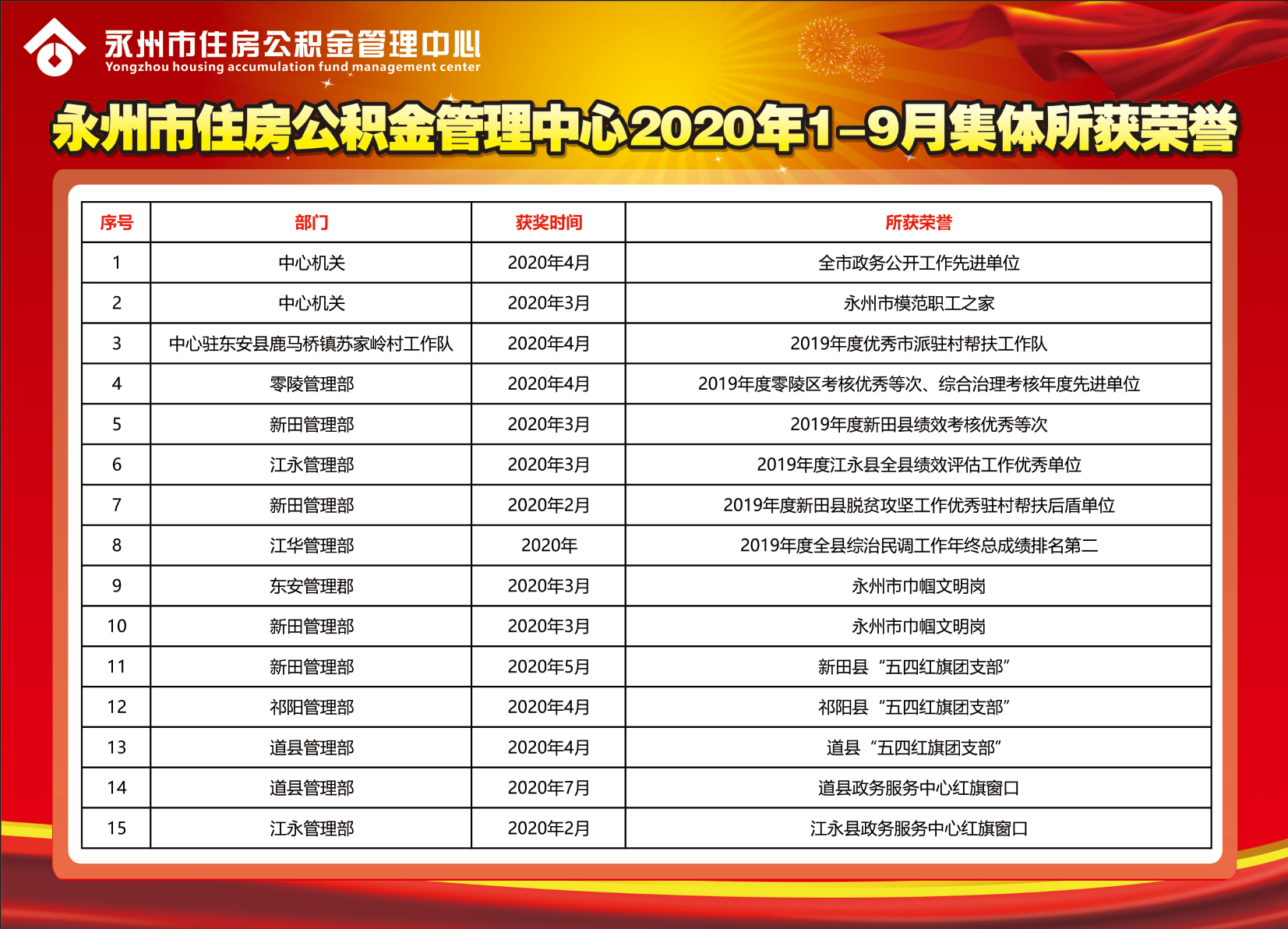 永州市住房公积金管理中心
Yongzhou housing accumulation fund management center

永州市住房公积金管理中心2020年1-9月集体所获荣誉

| 序号 | 部门 | 获奖时间 | 所获荣誉 |
|---|---|---|---|
| 1 | 中心机关 | 2020年4月 | 全市政务公开工作先进单位 |
| 2 | 中心机关 | 2020年3月 | 永州市模范职工之家 |
| 3 | 中心驻东安县鹿马桥镇苏家岭村工作队 | 2020年4月 | 2019年度优秀市派驻村帮扶工作队 |
| 4 | 零陵管理部 | 2020年4月 | 2019年度零陵区考核优秀等次、综合治理考核年度先进单位 |
| 5 | 新田管理部 | 2020年3月 | 2019年度新田县绩效考核优秀等次 |
| 6 | 江永管理部 | 2020年3月 | 2019年度江永县全县绩效评估工作优秀单位 |
| 7 | 新田管理部 | 2020年2月 | 2019年度新田县脱贫攻坚工作优秀驻村帮扶后盾单位 |
| 8 | 江华管理部 | 2020年 | 2019年度全县综治民调工作年终总成绩排名第二 |
| 9 | 东安管理郡 | 2020年3月 | 永州市巾帼文明岗 |
| 10 | 新田管理部 | 2020年3月 | 永州市巾帼文明岗 |
| 11 | 新田管理部 | 2020年5月 | 新田县“五四红旗团支部” |
| 12 | 祁阳管理部 | 2020年4月 | 祁阳县“五四红旗团支部” |
| 13 | 道县管理部 | 2020年4月 | 道县“五四红旗团支部” |
| 14 | 道县管理部 | 2020年7月 | 道县政务服务中心红旗窗口 |
| 15 | 江永管理部 | 2020年2月 | 江永县政务服务中心红旗窗口 |